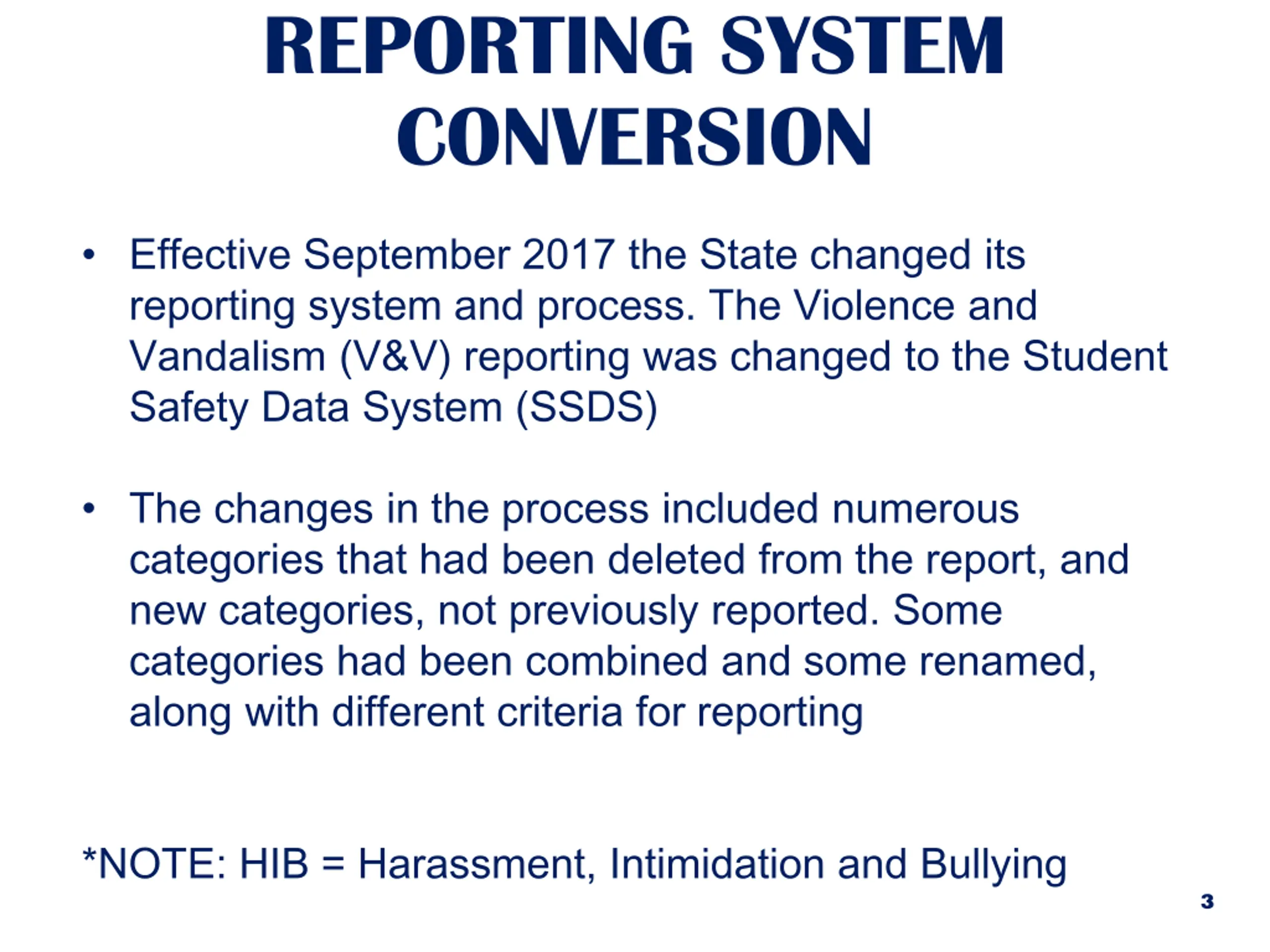 REPORTING SYSTEM CONVERSION

• Effective September 2017 the State changed its reporting system and process. The Violence and Vandalism (V&V) reporting was changed to the Student Safety Data System (SSDS)

• The changes in the process included numerous categories that had been deleted from the report, and new categories, not previously reported. Some categories had been combined and some renamed, along with different criteria for reporting

*NOTE: HIB = Harassment, Intimidation and Bullying

3